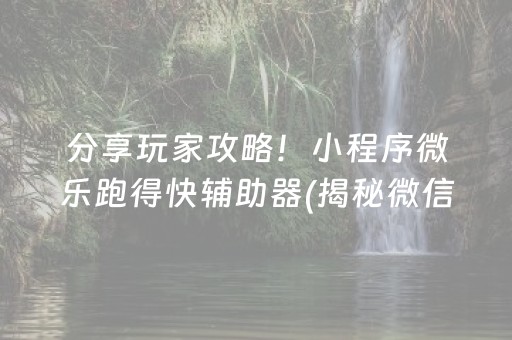 分享玩家攻略！小程序微乐跑得快辅助器(揭秘微信